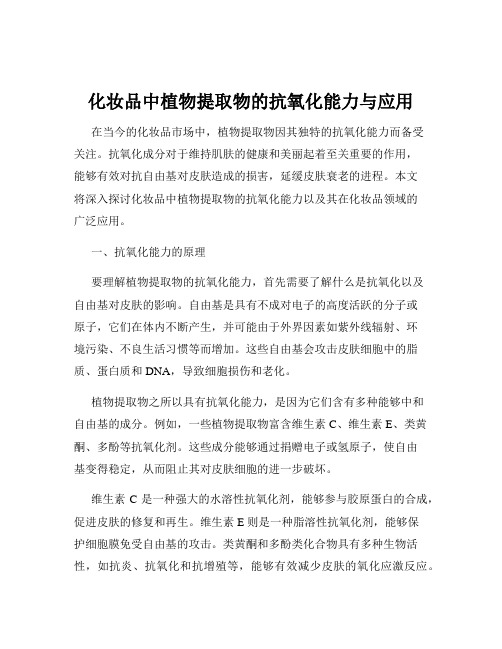 化妆品中植物提取物的抗氧化能力与应用

在当今的化妆品市场中，植物提取物因其独特的抗氧化能力而备受关注。抗氧化成分对于维持肌肤的健康和美丽起着至关重要的作用，能够有效对抗自由基对皮肤造成的损害，延缓皮肤衰老的进程。本文将深入探讨化妆品中植物提取物的抗氧化能力以及其在化妆品领域的广泛应用。

一、抗氧化能力的原理

要理解植物提取物的抗氧化能力，首先需要了解什么是抗氧化以及自由基对皮肤的影响。自由基是具有不成对电子的高度活跃的分子或原子，它们在体内不断产生，并可能由于外界因素如紫外线辐射、环境污染、不良生活习惯等而增加。这些自由基会攻击皮肤细胞中的脂质、蛋白质和 DNA，导致细胞损伤和老化。

植物提取物之所以具有抗氧化能力，是因为它们含有多种能够中和自由基的成分。例如，一些植物提取物富含维生素 C、维生素 E、类黄酮、多酚等抗氧化剂。这些成分能够通过捐赠电子或氢原子，使自由基变得稳定，从而阻止其对皮肤细胞的进一步破坏。

维生素 C 是一种强大的水溶性抗氧化剂，能够参与胶原蛋白的合成，促进皮肤的修复和再生。维生素 E 则是一种脂溶性抗氧化剂，能够保护细胞膜免受自由基的攻击。类黄酮和多酚类化合物具有多种生物活性，如抗炎、抗氧化和抗增殖等，能够有效减少皮肤的氧化应激反应。